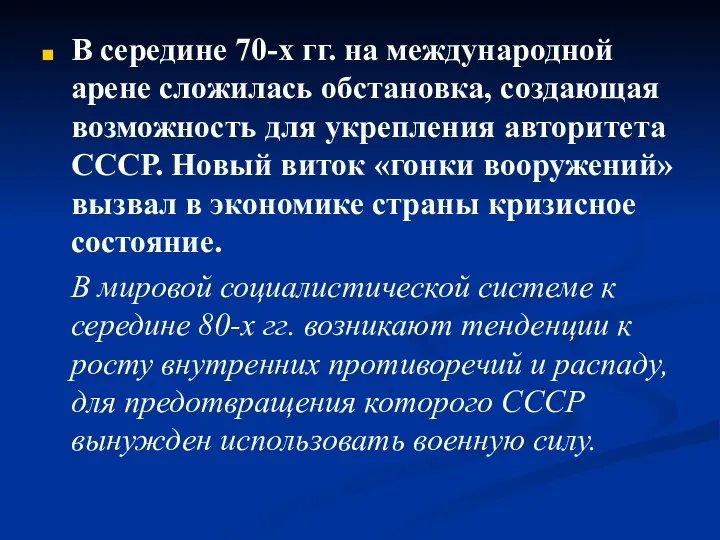 В середине 70-х гг. на международной арене сложилась обстановка, создающая возможность для укрепления авторитета СССР. Новый виток «гонки вооружений» вызвал в экономике страны кризисное состояние.

В мировой социалистической системе к середине 80-х гг. возникают тенденции к росту внутренних противоречий и распаду, для предотвращения которого СССР вынужден использовать военную силу.